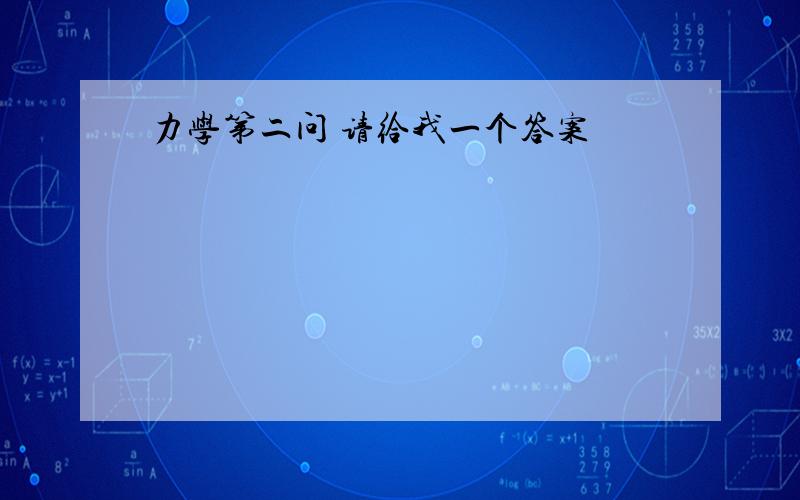 力學第二问 请给我一个答案